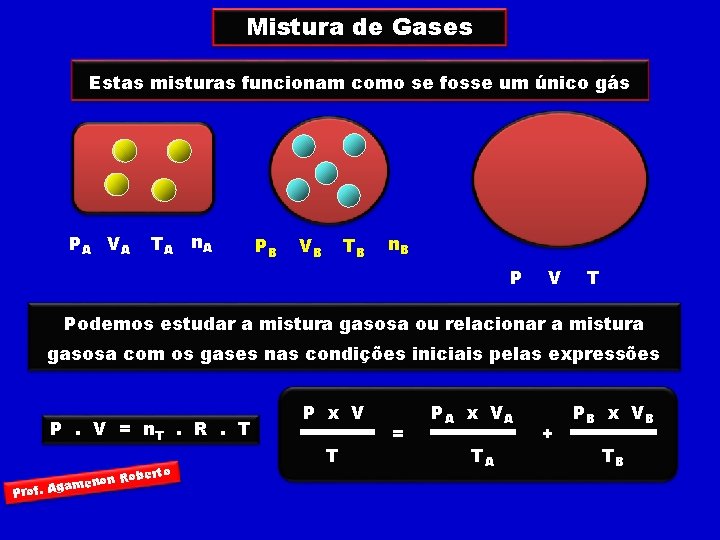 Mistura de Gases

Estas misturas funcionam como se fosse um único gás

$P_A$ $V_A$ $T_A$ $n_A$

$P_B$ $V_B$ $T_B$ $n_B$

P V T

Podemos estudar a mistura gasosa ou relacionar a mistura gasosa com os gases nas condições iniciais pelas expressões

$P . V = n_T . R . T$

$\frac{P \times V}{T} = \frac{P_A \times V_A}{T_A} + \frac{P_B \times V_B}{T_B}$

Prof. Agamenon Roberto